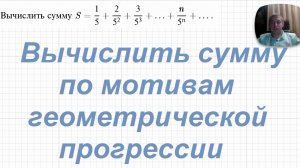 Вычислить сумму $S = \frac{1}{5} + \frac{2}{5^2} + \frac{3}{5^3} + \ldots + \frac{n}{5^n} + \ldots$.

Вычислить сумму по мотивам геометрической прогрессии